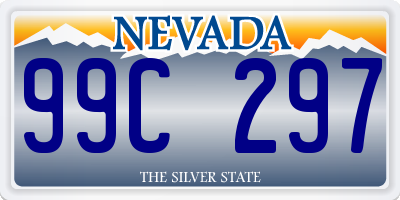 NEVADA

99C 297

THE SILVER STATE